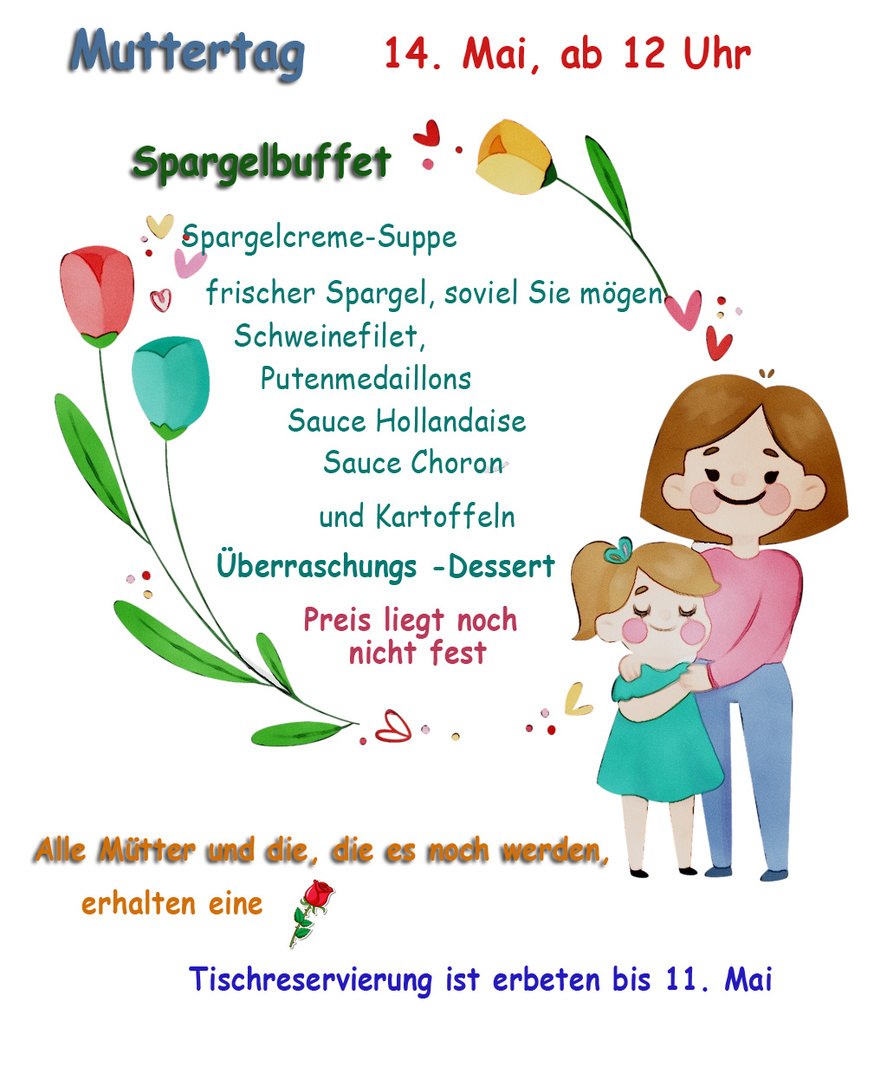 Muttertag 14. Mai, ab 12 Uhr

Spargelbuffet

Spargelcreme-Suppe

frischer Spargel, soviel Sie mögen

Schweinefilet,

Putenmedaillons

Sauce Hollandaise

Sauce Choron

und Kartoffeln

Überraschungs -Dessert

Preis liegt noch nicht fest

Alle Mütter und die, die es noch werden,

erhalten eine

Tischreservierung ist erbeten bis 11. Mai